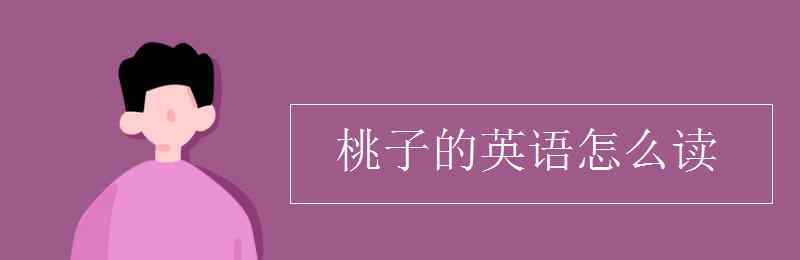 桃子的英语怎么读